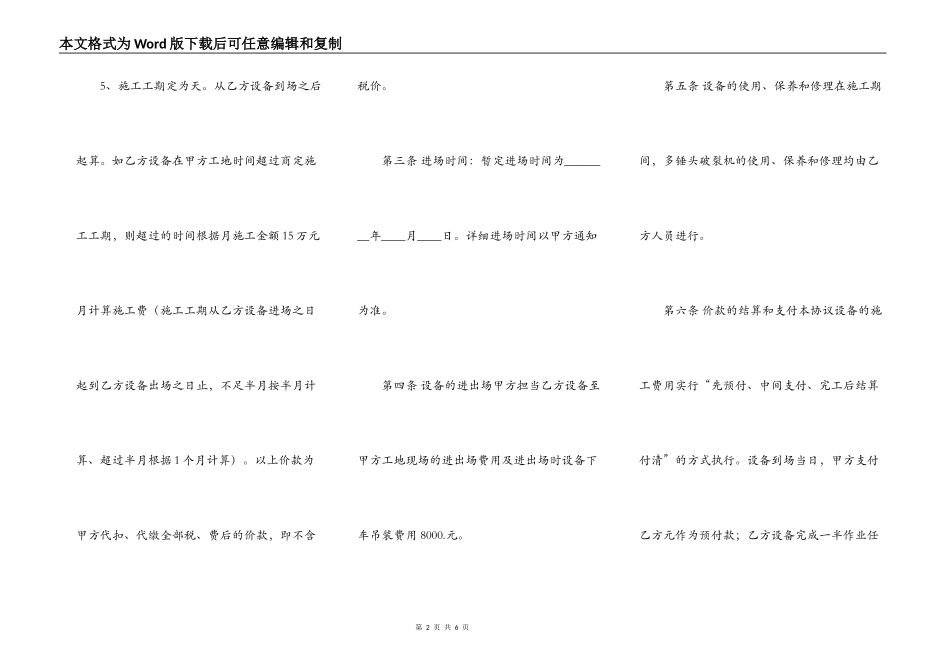 本文格式为Word版下载后可任意编辑和复制

5、施工工期定为天。从乙方设备到场之后起算。如乙方设备在甲方工地时间超过商定施工工期，则超过的时间根据月施工金额15万元月计算施工费（施工工期从乙方设备进场之日起到乙方设备出场之日止，不足半月按半月计算、超过半月根据1个月计算）。以上价款为甲方代扣、代缴全部税、费后的价款，即不含税价。

第三条 进场时间：暂定进场时间为______年____月____日。详细进场时间以甲方通知为准。

第四条 设备的进出场甲方担当乙方设备至甲方工地现场的进出场费用及进出场时设备下车吊装费用8000.元。

第五条 设备的使用、保养和修理在施工期间，多锤头破裂机的使用、保养和修理均由乙方人员进行。

第六条 价款的结算和支付本协议设备的施工费用实行“先预付、中间支付、完工后结算付清”的方式执行。设备到场当日，甲方支付乙方元作为预付款；乙方设备完成一半作业任

第 2 页 共 6 页